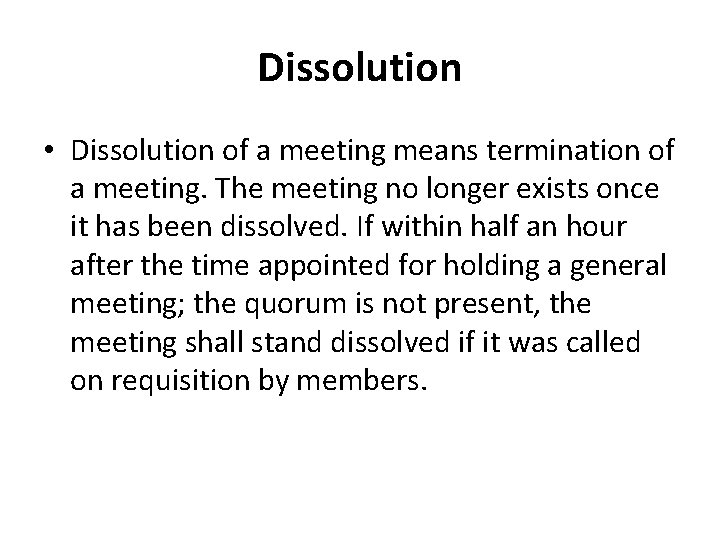 Dissolution

• Dissolution of a meeting means termination of a meeting. The meeting no longer exists once it has been dissolved. If within half an hour after the time appointed for holding a general meeting; the quorum is not present, the meeting shall stand dissolved if it was called on requisition by members.